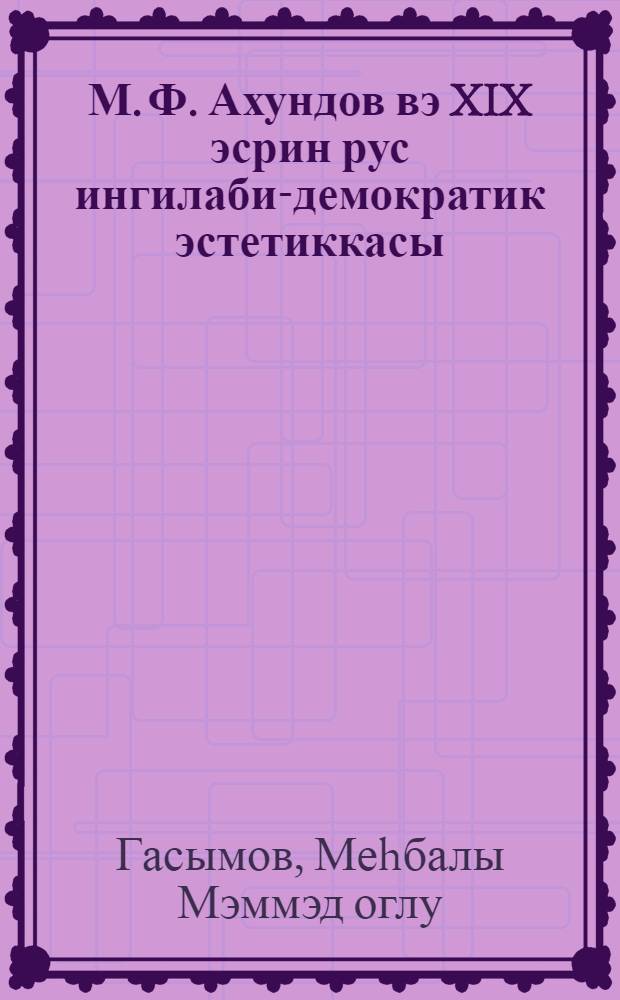 М. Ф. Ахундов вэ XIX эсрин рус ингилаби-демократик эстетиккасы

Гасымов, Меһбалы Мэммэд оглу